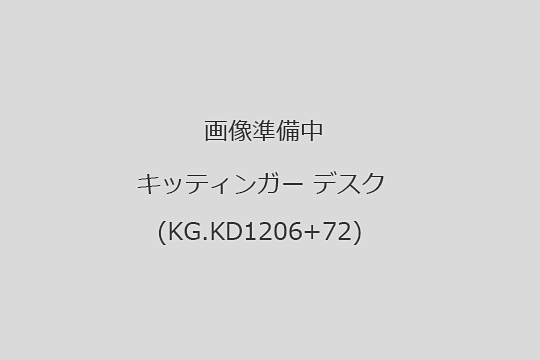 画像準備中

キッティンガー デスク

(KG.KD1206+72)